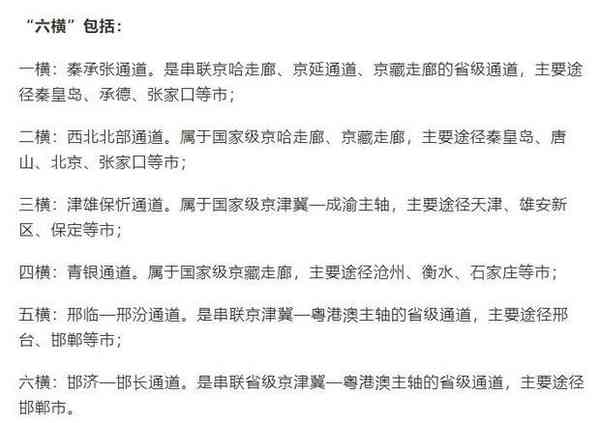 “六横”包括：

一横：秦承张通道。是串联京哈走廊、京延通道、京藏走廊的省级通道，主要途径秦皇岛、承德、张家口等市；

二横：西北北部通道。属于国家级京哈走廊、京藏走廊，主要途径秦皇岛、唐山、北京、张家口等市；

三横：津雄保忻通道。属于国家级京津冀—成渝主轴，主要途径天津、雄安新区、保定等市；

四横：青银通道。属于国家级京藏走廊，主要途径沧州、衡水、石家庄等市；

五横：邢临—邢汾通道。是串联京津冀—粤港澳主轴的省级通道，主要途径邢台、邯郸等市；

六横：邯济—邯长通道。是串联省级京津冀—粤港澳主轴的省级通道，主要途径邯郸市。